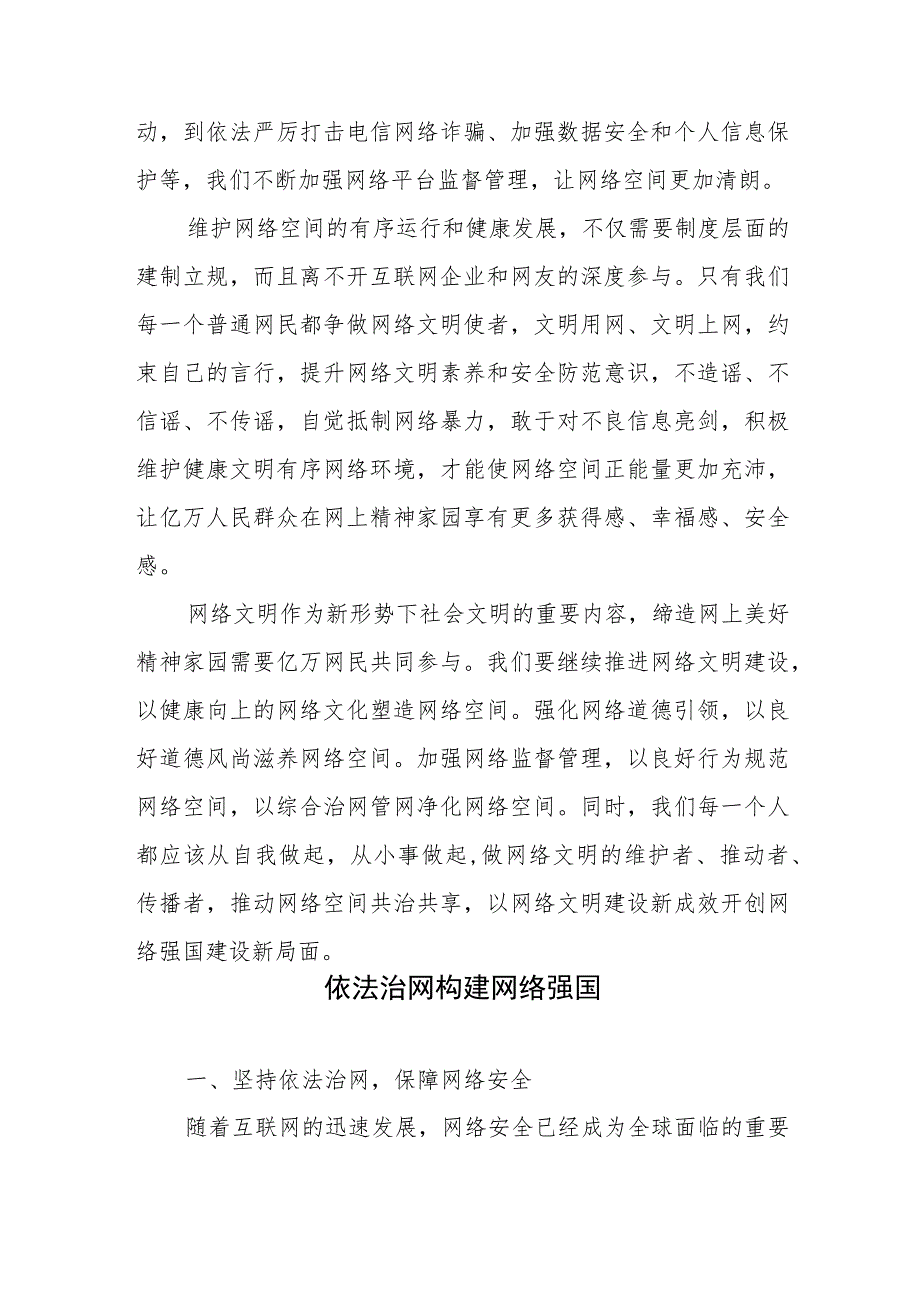 动，到依法严厉打击电信网络诈骗、加强数据安全和个人信息保护等，我们不断加强网络平台监督管理，让网络空间更加清朗。

维护网络空间的有序运行和健康发展，不仅需要制度层面的建制立规，而且离不开互联网企业和网友的深度参与。只有我们每一个普通网民都争做网络文明使者，文明用网、文明上网，约束自己的言行，提升网络文明素养和安全防范意识，不造谣、不信谣、不传谣，自觉抵制网络暴力，敢于对不良信息亮剑，积极维护健康文明有序网络环境，才能使网络空间正能量更加充沛，让亿万人民群众在网上精神家园享有更多获得感、幸福感、安全感。

网络文明作为新形势下社会文明的重要内容，缔造网上美好精神家园需要亿万网民共同参与。我们要继续推进网络文明建设，以健康向上的网络文化塑造网络空间。强化网络道德引领，以良好道德风尚滋养网络空间。加强网络监督管理，以良好行为规范网络空间，以综合治网管网净化网络空间。同时，我们每一个人都应该从自我做起，从小事做起,做网络文明的维护者、推动者、传播者，推动网络空间共治共享，以网络文明建设新成效开创网络强国建设新局面。

依法治网构建网络强国

一、坚持依法治网，保障网络安全

随着互联网的迅速发展，网络安全已经成为全球面临的重要